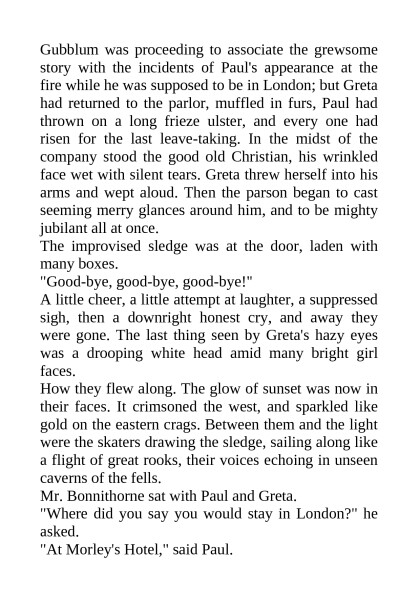 Gubblum was proceeding to associate the grewsome story with the incidents of Paul's appearance at the fire while he was supposed to be in London; but Greta had returned to the parlor, muffled in furs, Paul had thrown on a long frieze ulster, and every one had risen for the last leave-taking. In the midst of the company stood the good old Christian, his wrinkled face wet with silent tears. Greta threw herself into his arms and wept aloud. Then the parson began to cast seeming merry glances around him, and to be mighty jubilant all at once.

The improvised sledge was at the door, laden with many boxes.

"Good-bye, good-bye, good-bye!"

A little cheer, a little attempt at laughter, a suppressed sigh, then a downright honest cry, and away they were gone. The last thing seen by Greta's hazy eyes was a drooping white head amid many bright girl faces.

How they flew along. The glow of sunset was now in their faces. It crimsoned the west, and sparkled like gold on the eastern crags. Between them and the light were the skaters drawing the sledge, sailing along like a flight of great rooks, their voices echoing in unseen caverns of the fells.

Mr. Bonnithorne sat with Paul and Greta.

"Where did you say you would stay in London?" he asked.

"At Morley's Hotel," said Paul.